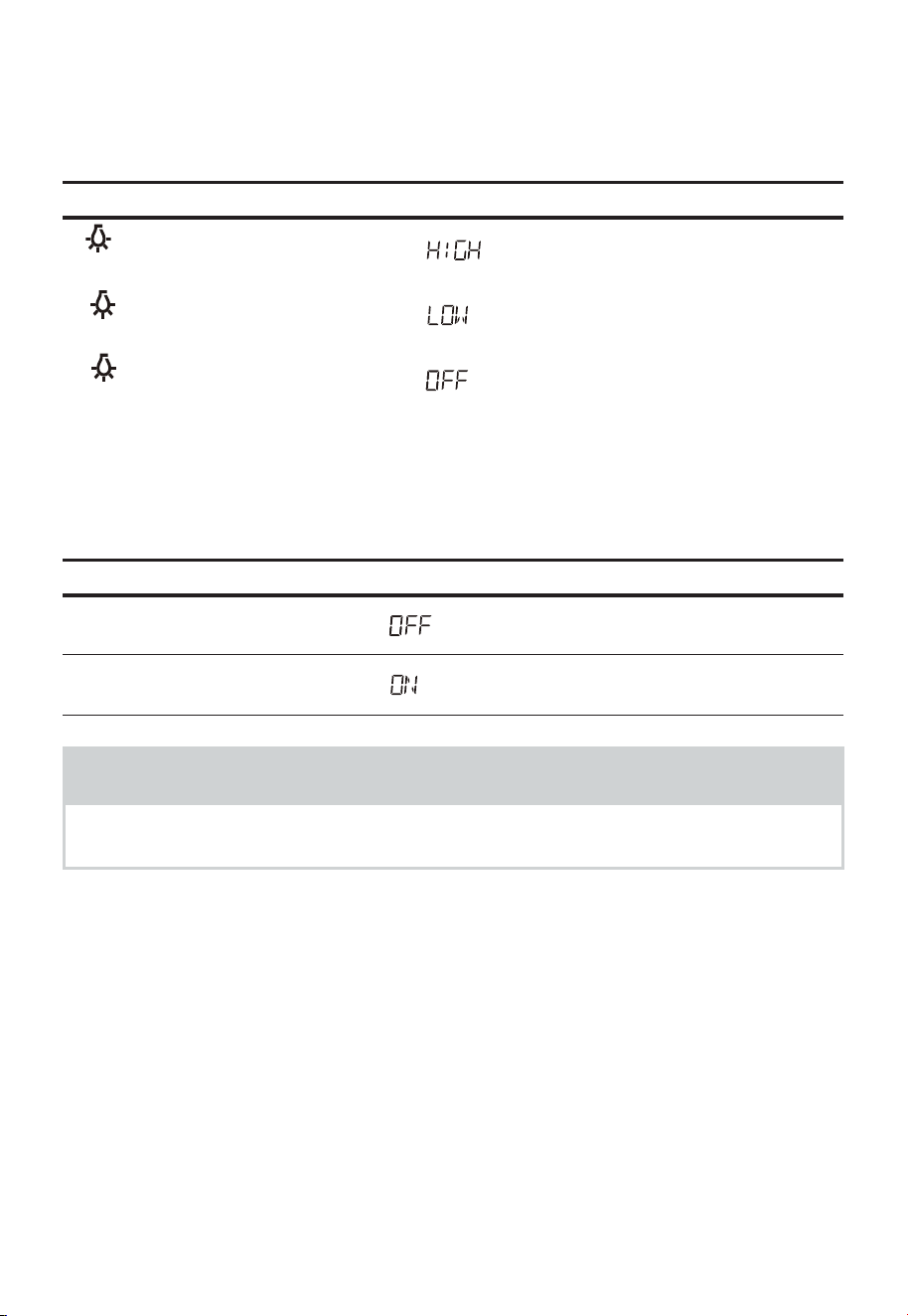 HIGH

LOW

OFF

OFF

ON